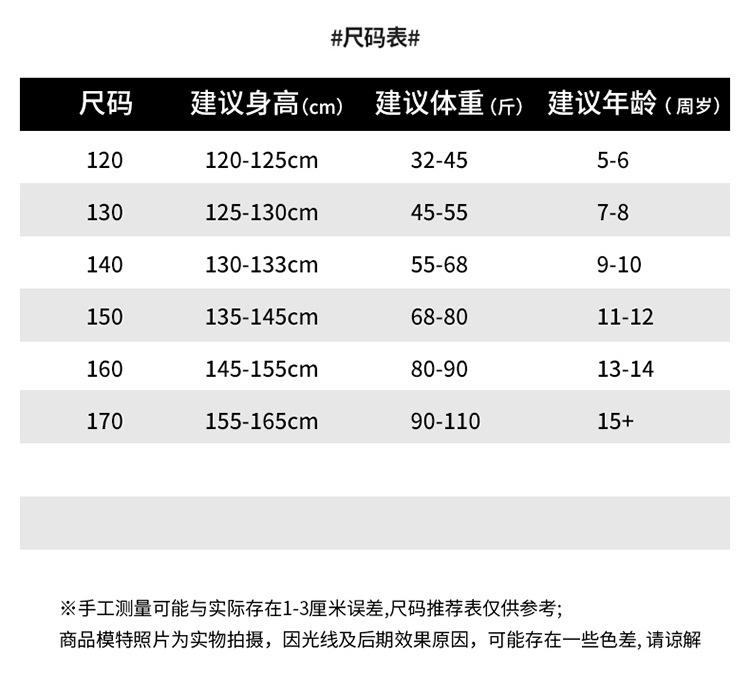 #尺码表#

| 尺码 | 建议身高(cm) | 建议体重(斤) | 建议年龄(周岁) |
|---|---|---|---|
| 120 | 120-125cm | 32-45 | 5-6 |
| 130 | 125-130cm | 45-55 | 7-8 |
| 140 | 130-133cm | 55-68 | 9-10 |
| 150 | 135-145cm | 68-80 | 11-12 |
| 160 | 145-155cm | 80-90 | 13-14 |
| 170 | 155-165cm | 90-110 | 15+ |

※手工测量可能与实际存在1-3厘米误差,尺码推荐表仅供参考;
商品模特照片为实物拍摄，因光线及后期效果原因，可能存在一些色差,请谅解